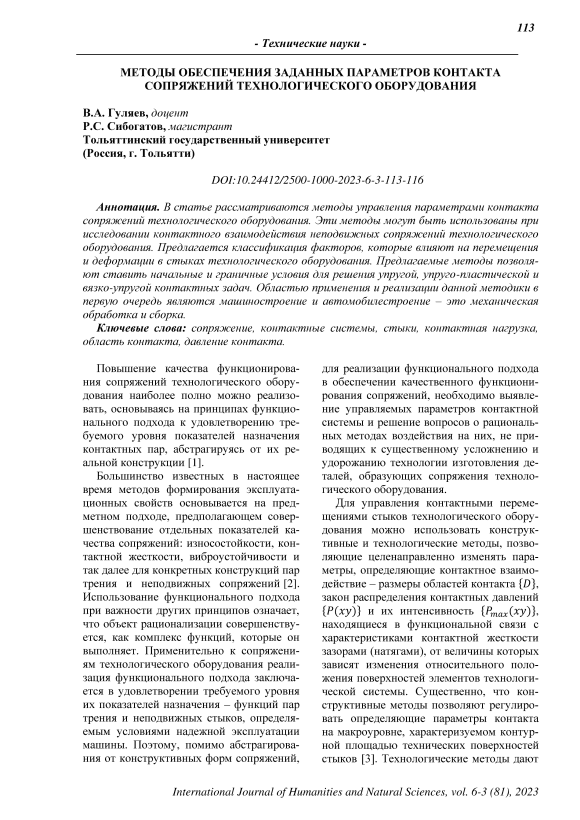 113

- Технические науки -

МЕТОДЫ ОБЕСПЕЧЕНИЯ ЗАДАННЫХ ПАРАМЕТРОВ КОНТАКТА СОПРЯЖЕНИЙ ТЕХНОЛОГИЧЕСКОГО ОБОРУДОВАНИЯ

В.А. Гуляев, доцент
Р.С. Сибогатов, магистрант
Тольяттинский государственный университет
(Россия, г. Тольятти)

DOI:10.24412/2500-1000-2023-6-3-113-116

Аннотация. В статье рассматриваются методы управления параметрами контакта сопряжений технологического оборудования. Эти методы могут быть использованы при исследовании контактного взаимодействия неподвижных сопряжений технологического оборудования. Предлагается классификация факторов, которые влияют на перемещения и деформации в стыках технологического оборудования. Предлагаемые методы позволяют ставить начальные и граничные условия для решения упругой, упруго-пластической и вязко-упругой контактных задач. Областью применения и реализации данной методики в первую очередь являются машиностроение и автомобилестроение – это механическая обработка и сборка.

Ключевые слова: сопряжение, контактные системы, стыки, контактная нагрузка, область контакта, давление контакта.

Повышение качества функционирования сопряжений технологического оборудования наиболее полно можно реализовать, основываясь на принципах функционального подхода к удовлетворению требуемого уровня показателей назначения контактных пар, абстрагируясь от их реальной конструкции [1].

Большинство известных в настоящее время методов формирования эксплуатационных свойств основывается на предметном подходе, предполагающем совершенствование отдельных показателей качества сопряжений: износостойкости, контактной жесткости, виброустойчивости и так далее для конкретных конструкций пар трения и неподвижных сопряжений [2]. Использование функционального подхода при важности других принципов означает, что объект рационализации совершенствуется, как комплекс функций, которые он выполняет. Применительно к сопряжениям технологического оборудования реализация функционального подхода заключается в удовлетворении требуемого уровня их показателей назначения – функций пар трения и неподвижных стыков, определяемым условиями надежной эксплуатации машины. Поэтому, помимо абстрагирования от конструктивных форм сопряжений, для реализации функционального подхода в обеспечении качественного функционирования сопряжений, необходимо выявление управляемых параметров контактной системы и решение вопросов о рациональных методах воздействия на них, не приводящих к существенному усложнению и удорожанию технологии изготовления деталей, образующих сопряжения технологического оборудования.

Для управления контактными перемещениями стыков технологического оборудования можно использовать конструктивные и технологические методы, позволяющие целенаправленно изменять параметры, определяющие контактное взаимодействие – размеры областей контакта $\{D\}$, закон распределения контактных давлений $\{P(xy)\}$ и их интенсивность $\{P_{max}(xy)\}$, находящиеся в функциональной связи с характеристиками контактной жесткости зазорами (натягами), от величины которых зависят изменения относительного положения поверхностей элементов технологической системы. Существенно, что конструктивные методы позволяют регулировать определяющие параметры контакта на макроуровне, характеризуемом контурной площадью технических поверхностей стыков [3]. Технологические методы дают

International Journal of Humanities and Natural Sciences, vol. 6-3 (81), 2023